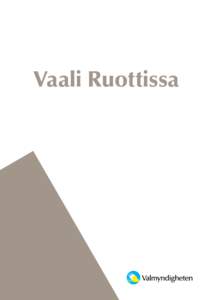 Vaali Ruottissa

Valmyndigheten